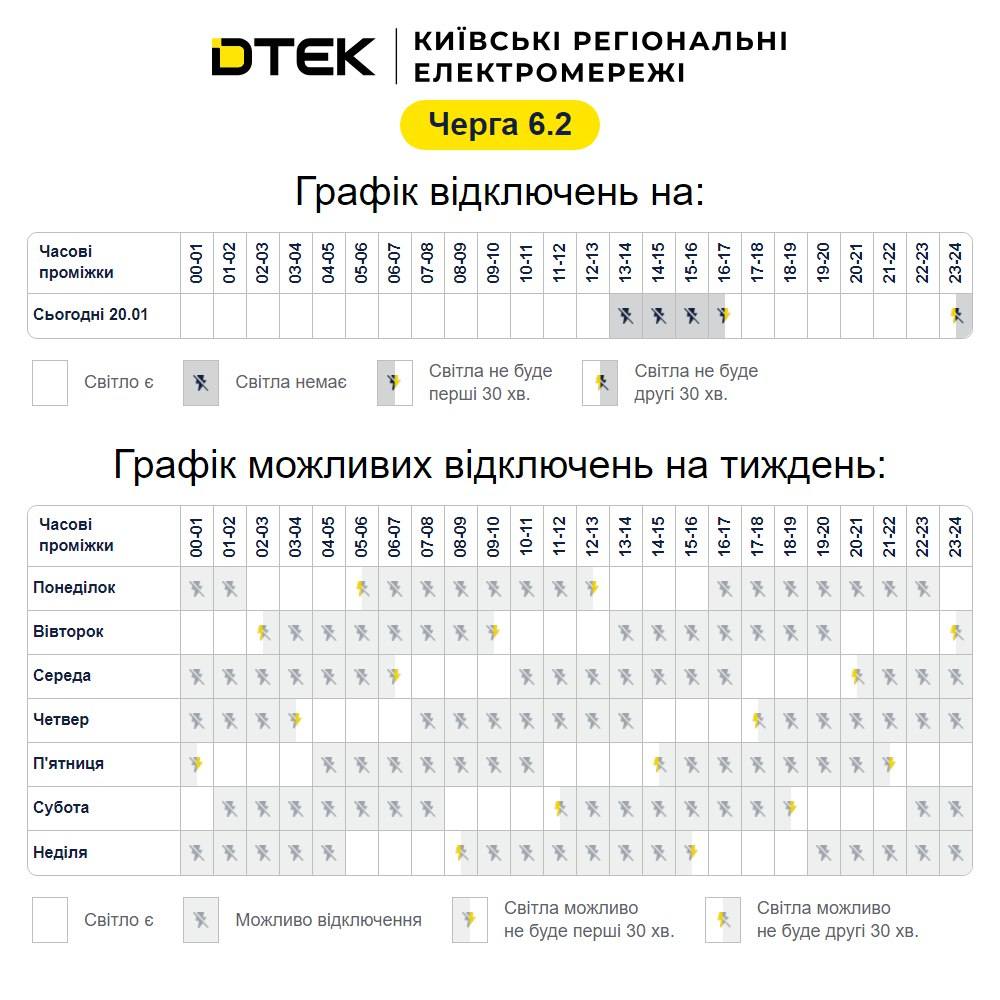 DTEK | КИЇВСЬКІ РЕГІОНАЛЬНІ ЕЛЕКТРОМЕРЕЖІ

Черга 6.2

Графік відключень на:

| Часові проміжки | 00-01 | 01-02 | 02-03 | 03-04 | 04-05 | 05-06 | 06-07 | 07-08 | 08-09 | 09-10 | 10-11 | 11-12 | 12-13 | 13-14 | 14-15 | 15-16 | 16-17 | 17-18 | 18-19 | 19-20 | 20-21 | 21-22 | 22-23 | 23-24 |
|---|---|---|---|---|---|---|---|---|---|---|---|---|---|---|---|---|---|---|---|---|---|---|---|---|
| Сьогодні 20.01 | | | | | | | | | | | | | | | | | | | | | | | | |

Світло є
Світла немає
Світла не буде перші 30 хв.
Світла не буде другі 30 хв.

Графік можливих відключень на тиждень:

| Часові проміжки | 00-01 | 01-02 | 02-03 | 03-04 | 04-05 | 05-06 | 06-07 | 07-08 | 08-09 | 09-10 | 10-11 | 11-12 | 12-13 | 13-14 | 14-15 | 15-16 | 16-17 | 17-18 | 18-19 | 19-20 | 20-21 | 21-22 | 22-23 | 23-24 |
|---|---|---|---|---|---|---|---|---|---|---|---|---|---|---|---|---|---|---|---|---|---|---|---|---|
| Понеділок | | | | | | | | | | | | | | | | | | | | | | | | |
| Вівторок | | | | | | | | | | | | | | | | | | | | | | | | |
| Середа | | | | | | | | | | | | | | | | | | | | | | | | |
| Четвер | | | | | | | | | | | | | | | | | | | | | | | | |
| П'ятниця | | | | | | | | | | | | | | | | | | | | | | | | |
| Субота | | | | | | | | | | | | | | | | | | | | | | | | |
| Неділя | | | | | | | | | | | | | | | | | | | | | | | | |

Світло є
Можливо відключення
Світла можливо не буде перші 30 хв.
Світла можливо не буде другі 30 хв.